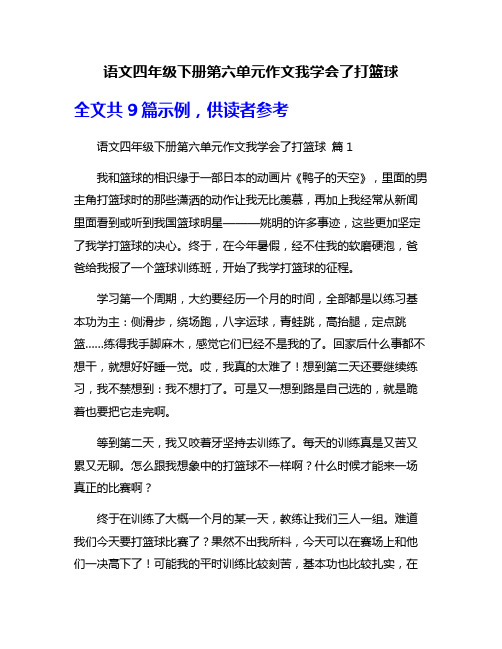 语文四年级下册第六单元作文我学会了打篮球

全文共 9 篇示例，供读者参考

语文四年级下册第六单元作文我学会了打篮球 篇 1

我和篮球的相识缘于一部日本的动画片《鸭子的天空》，里面的男主角打篮球时的那些潇洒的动作让我无比羡慕，再加上我经常从新闻里面看到或听到我国篮球明星———姚明的许多事迹，这些更加坚定了我学打篮球的决心。终于，在今年暑假，经不住我的软磨硬泡，爸爸给我报了一个篮球训练班，开始了我学打篮球的征程。

学习第一个周期，大约要经历一个月的时间，全部都是以练习基本功为主：侧滑步，绕场跑，八字运球，青蛙跳，高抬腿，定点跳篮......练得我手脚麻木，感觉它们已经不是我的了。回家后什么事都不想干，就想好好睡一觉。哎，我真的太难了！想到第二天还要继续练习，我不禁想到：我不想打了。可是又一想到路是自己选的，就是跪着也要把它走完啊。

等到第二天，我又咬着牙坚持去训练了。每天的训练真是又苦又累又无聊。怎么跟我想象中的打篮球不一样啊？什么时候才能来一场真正的比赛啊？

终于在训练了大概一个月的某一天，教练让我们三人一组。难道我们今天要打篮球比赛了？果然不出我所料，今天可以在赛场上和他们一决高下了！可能我的平时训练比较刻苦，基本功也比较扎实，在